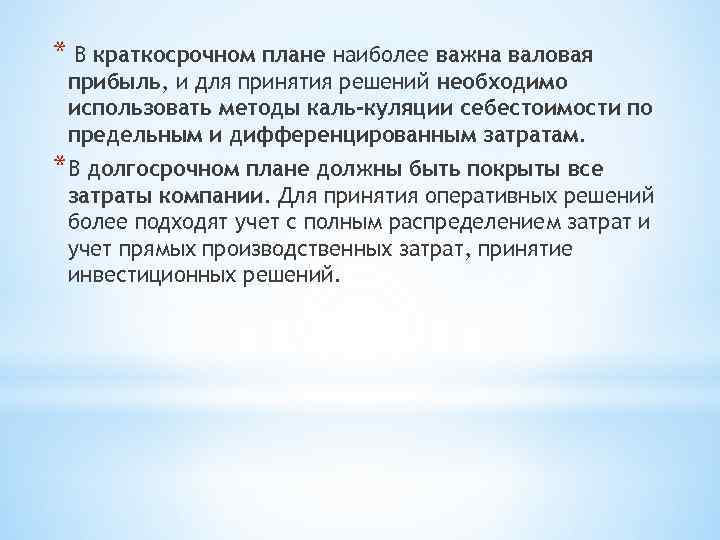 * В краткосрочном плане наиболее важна валовая прибыль, и для принятия решений необходимо использовать методы каль-куляции себестоимости по предельным и дифференцированным затратам.

* В долгосрочном плане должны быть покрыты все затраты компании. Для принятия оперативных решений более подходят учет с полным распределением затрат и учет прямых производственных затрат, принятие инвестиционных решений.